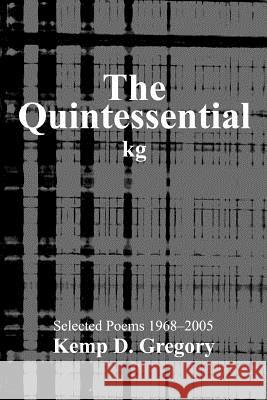 The Quintessential
kg

Selected Poems 1968–2005
Kemp D. Gregory

Kraina Książek